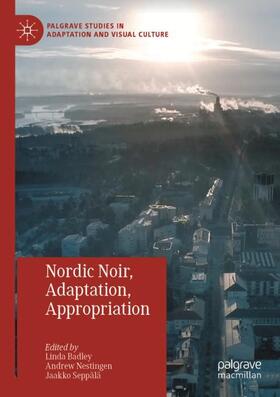 PALGRAVE STUDIES IN ADAPTATION AND VISUAL CULTURE

Nordic Noir, Adaptation, Appropriation

Edited by
Linda Badley
Andrew Nestingen
Jaakko Seppälä

palgrave macmillan